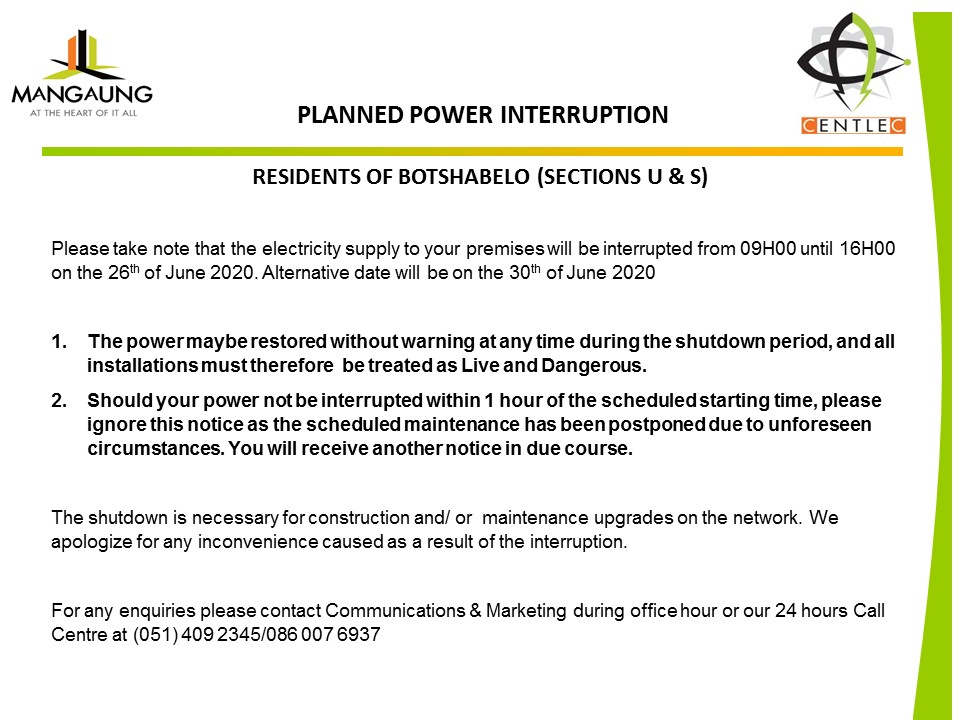 MANGAUNG
AT THE HEART OF IT ALL

CENTLEC

PLANNED POWER INTERRUPTION

RESIDENTS OF BOTSHABELO (SECTIONS U & S)

Please take note that the electricity supply to your premises will be interrupted from 09H00 until 16H00 on the 26th of June 2020. Alternative date will be on the 30th of June 2020

1. The power maybe restored without warning at any time during the shutdown period, and all installations must therefore be treated as Live and Dangerous.

2. Should your power not be interrupted within 1 hour of the scheduled starting time, please ignore this notice as the scheduled maintenance has been postponed due to unforeseen circumstances. You will receive another notice in due course.

The shutdown is necessary for construction and/ or maintenance upgrades on the network. We apologize for any inconvenience caused as a result of the interruption.

For any enquiries please contact Communications & Marketing during office hour or our 24 hours Call Centre at (051) 409 2345/086 007 6937